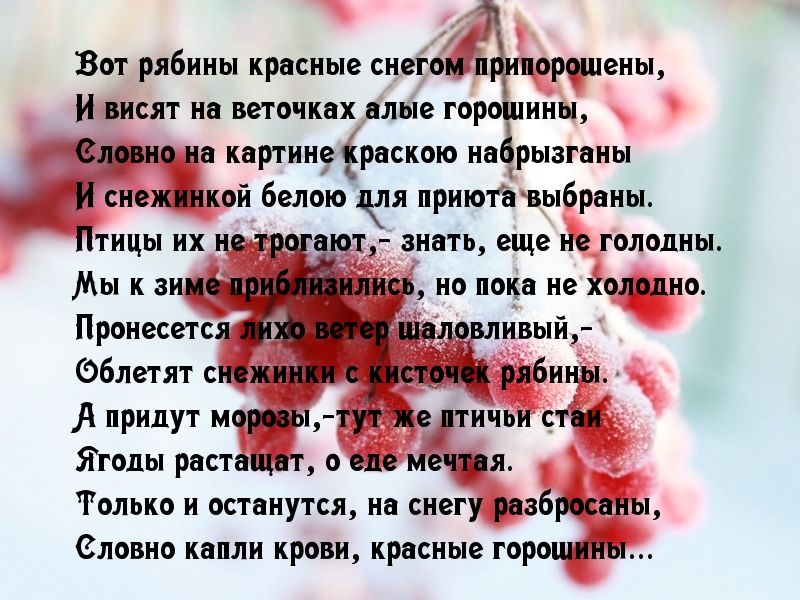 Вот рябины красные снегом припорошены,
И висят на веточках алые горошины,
Словно на картине краскою набрызганы
И снежинкой белою для приюта выбраны.
Птицы их не трогают,- знать, еще не голодны.
Мы к зиме приблизились, но пока не холодно.
Пронесется лихо ветер шаловливый,-
Облетят снежинки с кисточек рябины.
А придут морозы,-тут же птичьи стаи
Ягоды растащат, о еде мечтая.
Только и останутся, на снегу разбросаны,
Словно капли крови, красные горошины...